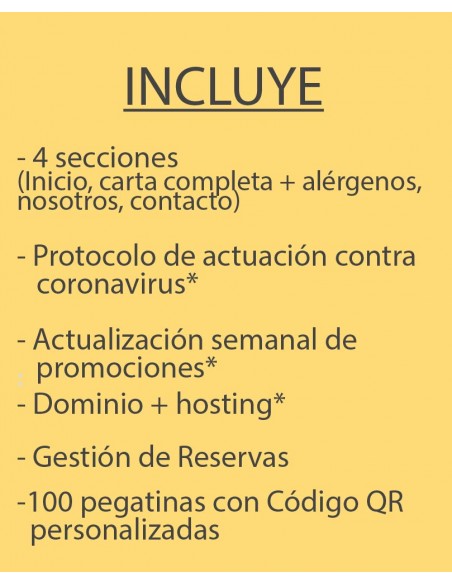 INCLUYE

- 4 secciones
(Inicio, carta completa + alérgenos, nosotros, contacto)

- Protocolo de actuación contra coronavirus*

- Actualización semanal de promociones*

- Dominio + hosting*

- Gestión de Reservas

-100 pegatinas con Código QR personalizadas